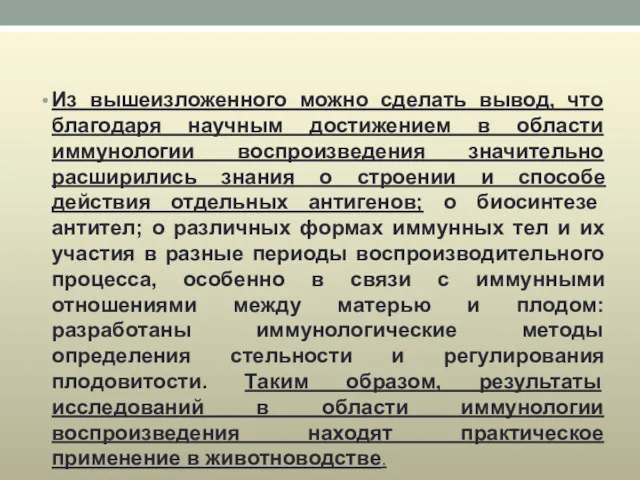 • Из вышеизложенного можно сделать вывод, что благодаря научным достижением в области иммунологии воспроизведения значительно расширились знания о строении и способе действия отдельных антигенов; о биосинтезе антител; о различных формах иммунных тел и их участия в разные периоды воспроизводительного процесса, особенно в связи с иммунными отношениями между матерью и плодом: разработаны иммунологические методы определения стельности и регулирования плодовитости. Таким образом, результаты исследований в области иммунологии воспроизведения находят практическое применение в животноводстве.